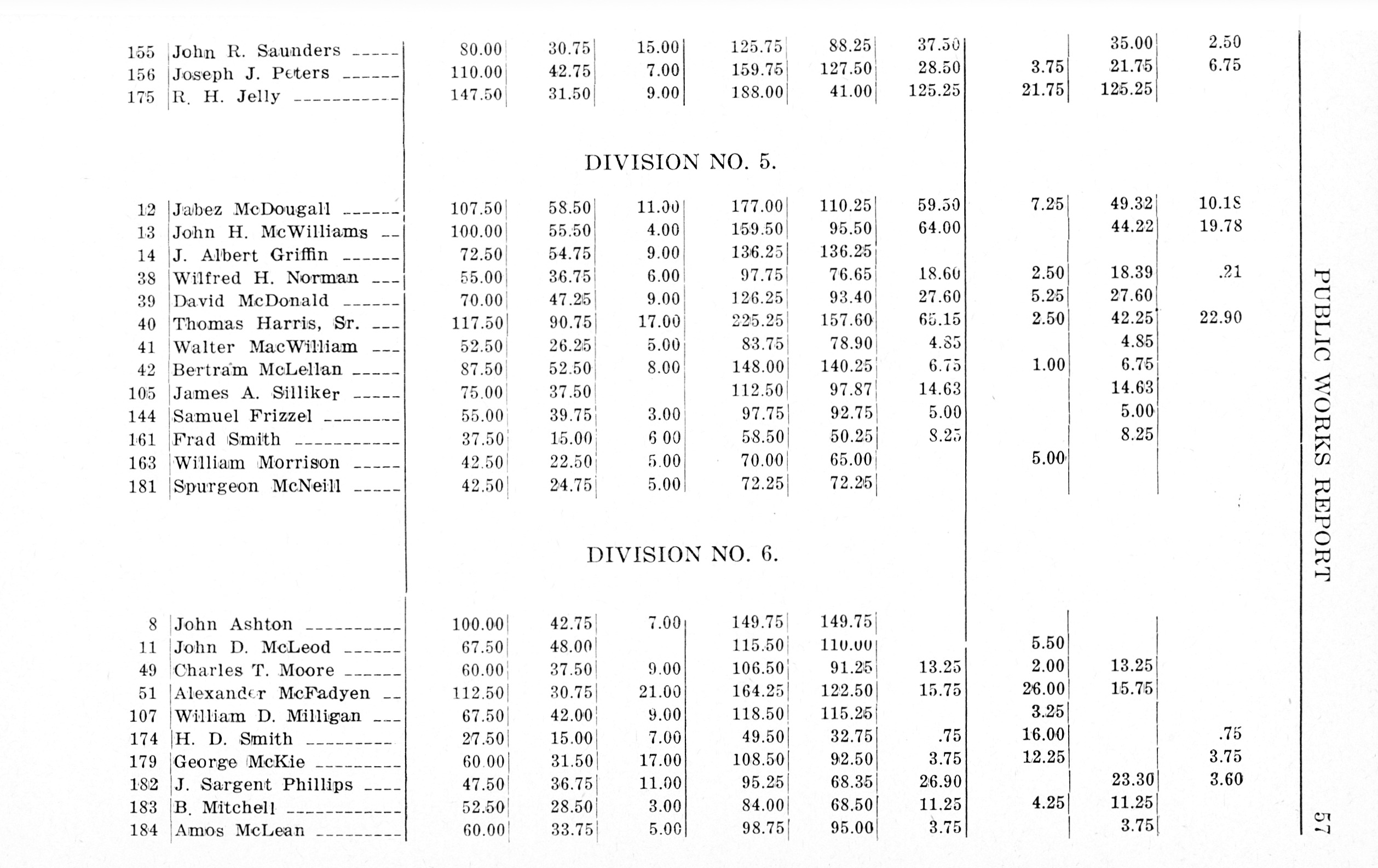 | | | | | | | | | | | |
|---|---|---|---|---|---|---|---|---|---|---|
| 155 | John R. Saunders | 80.00 | 30.75 | 15.00 | 125.75 | 88.25 | 37.50 | | 35.00 | 2.50 |
| 156 | Joseph J. Peters | 110.00 | 42.75 | 7.00 | 159.75 | 127.50 | 28.50 | 3.75 | 21.75 | 6.75 |
| 175 | R. H. Jelly | 147.50 | 31.50 | 9.00 | 188.00 | 41.00 | 125.25 | 21.75 | 125.25 | |

DIVISION NO. 5.

| | | | | | | | | | | |
|---|---|---|---|---|---|---|---|---|---|---|
| 12 | Jabez McDougall | 107.50 | 58.50 | 11.00 | 177.00 | 110.25 | 59.50 | 7.25 | 49.32 | 10.18 |
| 13 | John H. McWilliams | 100.00 | 55.50 | 4.00 | 159.50 | 95.50 | 64.00 | | 44.22 | 19.78 |
| 14 | J. Albert Griffin | 72.50 | 54.75 | 9.00 | 136.25 | 136.25 | | | | |
| 38 | Wilfred H. Norman | 55.00 | 36.75 | 6.00 | 97.75 | 76.65 | 18.60 | 2.50 | 18.39 | .21 |
| 39 | David McDonald | 70.00 | 47.25 | 9.00 | 126.25 | 93.40 | 27.60 | 5.25 | 27.60 | |
| 40 | Thomas Harris, Sr. | 117.50 | 90.75 | 17.00 | 225.25 | 157.60 | 65.15 | 2.50 | 42.25 | 22.90 |
| 41 | Walter MacWilliam | 52.50 | 26.25 | 5.00 | 83.75 | 78.90 | 4.85 | | 4.85 | |
| 42 | Bertram McLellan | 87.50 | 52.50 | 8.00 | 148.00 | 140.25 | 6.75 | 1.00 | 6.75 | |
| 105 | James A. Silliker | 75.00 | 37.50 | | 112.50 | 97.87 | 14.63 | | 14.63 | |
| 144 | Samuel Frizzel | 55.00 | 39.75 | 3.00 | 97.75 | 92.75 | 5.00 | | 5.00 | |
| 161 | Frad Smith | 37.50 | 15.00 | 6 00 | 58.50 | 50.25 | 8.25 | | 8.25 | |
| 163 | William Morrison | 42.50 | 22.50 | 5.00 | 70.00 | 65.00 | | 5.00 | | |
| 181 | Spurgeon McNeill | 42.50 | 24.75 | 5.00 | 72.25 | 72.25 | | | | |

DIVISION NO. 6.

| | | | | | | | | | | |
|---|---|---|---|---|---|---|---|---|---|---|
| 8 | John Ashton | 100.00 | 42.75 | 7.00 | 149.75 | 149.75 | | | | |
| 11 | John D. McLeod | 67.50 | 48.00 | | 115.50 | 110.00 | | 5.50 | | |
| 49 | Charles T. Moore | 60.00 | 37.50 | 9.00 | 106.50 | 91.25 | 13.25 | 2.00 | 13.25 | |
| 51 | Alexander McFadyen | 112.50 | 30.75 | 21.00 | 164.25 | 122.50 | 15.75 | 26.00 | 15.75 | |
| 107 | William D. Milligan | 67.50 | 42.00 | 9.00 | 118.50 | 115.25 | | 3.25 | | |
| 174 | H. D. Smith | 27.50 | 15.00 | 7.00 | 49.50 | 32.75 | .75 | 16.00 | | .75 |
| 179 | George McKie | 60.00 | 31.50 | 17.00 | 108.50 | 92.50 | 3.75 | 12.25 | | 3.75 |
| 182 | J. Sargent Phillips | 47.50 | 36.75 | 11.00 | 95.25 | 68.35 | 26.90 | | 23.30 | 3.60 |
| 183 | B. Mitchell | 52.50 | 28.50 | 3.00 | 84.00 | 68.50 | 11.25 | 4.25 | 11.25 | |
| 184 | Amos McLean | 60.00 | 33.75 | 5.00 | 98.75 | 95.00 | 3.75 | | 3.75 | |

PUBLIC WORKS REPORT 57